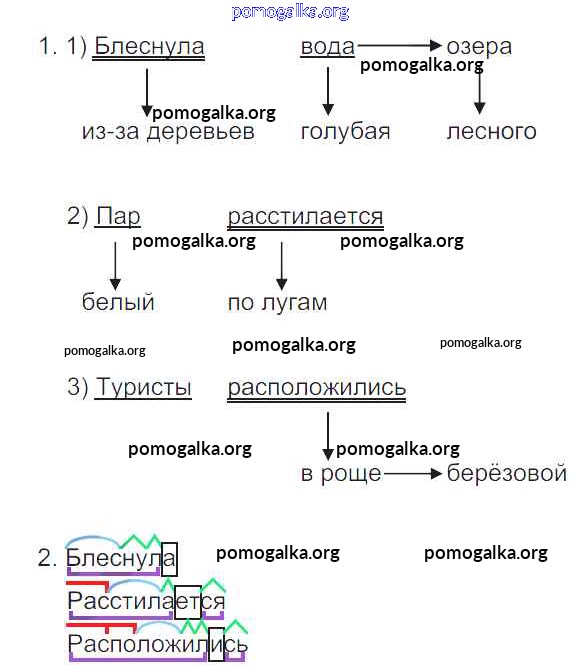 pomogalka.org

1. 1) Блеснула вода озера

pomogalka.org

pomogalka.org

из-за деревьев голубая лесного

2) Пар расстилается

pomogalka.org pomogalka.org

белый по лугам

pomogalka.org pomogalka.org pomogalka.org

3) Туристы расположились

pomogalka.org pomogalka.org

в роще берёзовой

2. Блеснула pomogalka.org pomogalka.org

Расстилается

Расположились